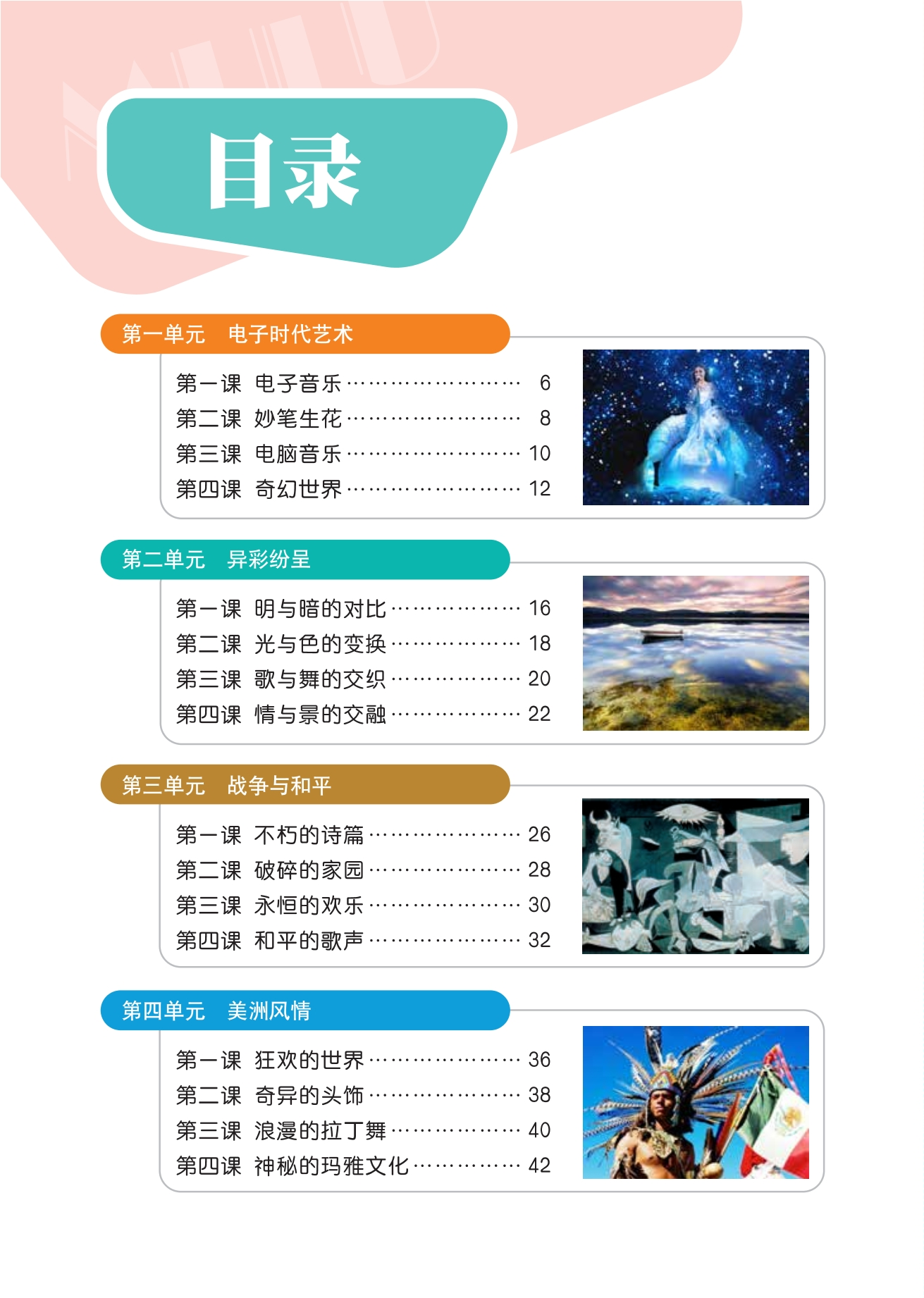 目录

第一单元 电子时代艺术

第一课 电子音乐 6
第二课 妙笔生花 8
第三课 电脑音乐 10
第四课 奇幻世界 12

第二单元 异彩纷呈

第一课 明与暗的对比 16
第二课 光与色的变换 18
第三课 歌与舞的交织 20
第四课 情与景的交融 22

第三单元 战争与和平

第一课 不朽的诗篇 26
第二课 破碎的家园 28
第三课 永恒的欢乐 30
第四课 和平的歌声 32

第四单元 美洲风情

第一课 狂欢的世界 36
第二课 奇异的头饰 38
第三课 浪漫的拉丁舞 40
第四课 神秘的玛雅文化 42